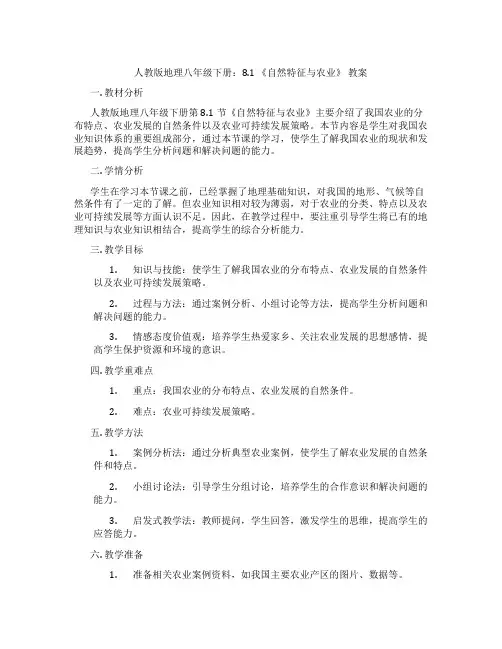 人教版地理八年级下册：8.1 《自然特征与农业》 教案

一. 教材分析

人教版地理八年级下册第 8.1 节《自然特征与农业》主要介绍了我国农业的分布特点、农业发展的自然条件以及农业可持续发展策略。本节内容是学生对我国农业知识体系的重要组成部分，通过本节课的学习，使学生了解我国农业的现状和发展趋势，提高学生分析问题和解决问题的能力。

二. 学情分析

学生在学习本节课之前，已经掌握了地理基础知识，对我国的地形、气候等自然条件有了一定的了解。但农业知识相对较为薄弱，对于农业的分类、特点以及农业可持续发展等方面认识不足。因此，在教学过程中，要注重引导学生将已有的地理知识与农业知识相结合，提高学生的综合分析能力。

三. 教学目标

1. 知识与技能：使学生了解我国农业的分布特点、农业发展的自然条件以及农业可持续发展策略。

2. 过程与方法：通过案例分析、小组讨论等方法，提高学生分析问题和解决问题的能力。

3. 情感态度价值观：培养学生热爱家乡、关注农业发展的思想感情，提高学生保护资源和环境的意识。

四. 教学重难点

1. 重点：我国农业的分布特点、农业发展的自然条件。

2. 难点：农业可持续发展策略。

五. 教学方法

1. 案例分析法：通过分析典型农业案例，使学生了解农业发展的自然条件和特点。

2. 小组讨论法：引导学生分组讨论，培养学生的合作意识和解决问题的能力。

3. 启发式教学法：教师提问，学生回答，激发学生的思维，提高学生的应答能力。

六. 教学准备

1. 准备相关农业案例资料，如我国主要农业产区的图片、数据等。